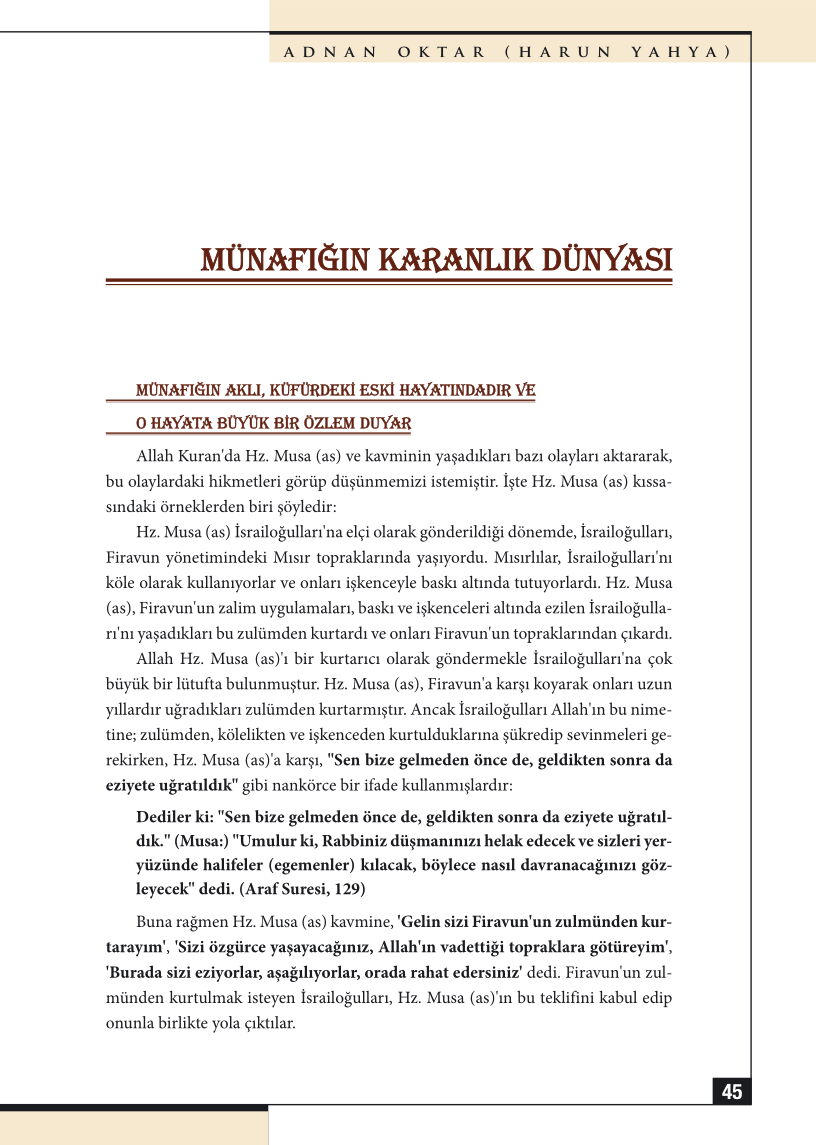 ADNAN OKTAR (HARUN YAHYA)

MÜNAFIĞIN KARANLIK DÜNYASI

MÜNAFIĞIN AKLI, KÜFÜRDEKİ ESKİ HAYATINDADIR VE O HAYATA BÜYÜK BİR ÖZLEM DUYAR

Allah Kuran'da Hz. Musa (as) ve kavminin yaşadıkları bazı olayları aktararak, bu olaylardaki hikmetleri görüp düşünmemizi istemiştir. İşte Hz. Musa (as) kıssasındaki örneklerden biri şöyledir:

Hz. Musa (as) İsrailoğulları'na elçi olarak gönderildiği dönemde, İsrailoğulları, Firavun yönetimindeki Mısır topraklarında yaşıyordu. Mısırlılar, İsrailoğulları'nı köle olarak kullanıyorlar ve onları işkenceyle baskı altında tutuyorlardı. Hz. Musa (as), Firavun'un zalim uygulamaları, baskı ve işkenceleri altında ezilen İsrailoğulları'nı yaşadıkları bu zulümden kurtardı ve onları Firavun'un topraklarından çıkardı.

Allah Hz. Musa (as)'ı bir kurtarıcı olarak göndermekle İsrailoğulları'na çok büyük bir lütufta bulunmuştur. Hz. Musa (as), Firavun'a karşı koyarak onları uzun yıllardır uğradıkları zulümden kurtarmıştır. Ancak İsrailoğulları Allah'ın bu nimetine; zulümden, kölelikten ve işkenceden kurtulduklarına şükredip sevinmeleri gerekirken, Hz. Musa (as)'a karşı, "Sen bize gelmeden önce de, geldikten sonra da eziyete uğratıldık" gibi nankörce bir ifade kullanmışlardır:

Dediler ki: "Sen bize gelmeden önce de, geldikten sonra da eziyete uğratıldık." (Musa:) "Umulur ki, Rabbiniz düşmanınızı helak edecek ve sizleri yeryüzünde halifeler (egemenler) kılacak, böylece nasıl davranacağınızı gözleyecek" dedi. (Araf Suresi, 129)

Buna rağmen Hz. Musa (as) kavmine, 'Gelin sizi Firavun'un zulmünden kurtarayım', 'Sizi özgürce yaşayacağınız, Allah'ın vadettiği topraklara götüreyim', 'Burada sizi eziyorlar, aşağılıyorlar, orada rahat edersiniz' dedi. Firavun'un zulmünden kurtulmak isteyen İsrailoğulları, Hz. Musa (as)'ın bu teklifini kabul edip onunla birlikte yola çıktılar.

45